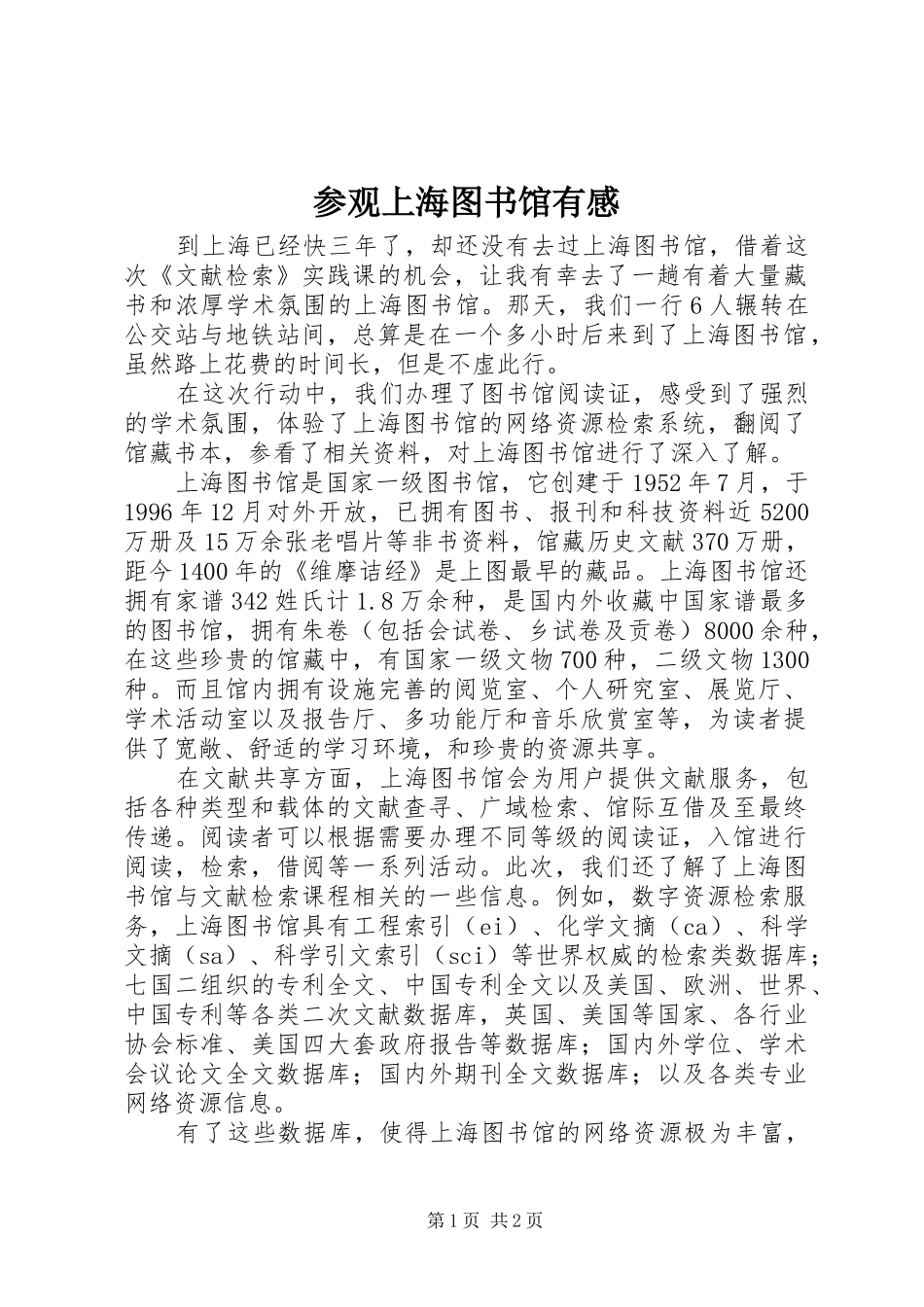 参观上海图书馆有感

到上海已经快三年了，却还没有去过上海图书馆，借着这次《文献检索》实践课的机会，让我有幸去了一趟有着大量藏书和浓厚学术氛围的上海图书馆。那天，我们一行6人辗转在公交站与地铁站间，总算是在一个多小时后来到了上海图书馆，虽然路上花费的时间长，但是不虚此行。

在这次行动中，我们办理了图书馆阅读证，感受到了强烈的学术氛围，体验了上海图书馆的网络资源检索系统，翻阅了馆藏书本，参看了相关资料，对上海图书馆进行了深入了解。

上海图书馆是国家一级图书馆，它创建于1952年7月，于1996年12月对外开放，已拥有图书、报刊和科技资料近5200万册及15万余张老唱片等非书资料，馆藏历史文献370万册，距今1400年的《维摩诘经》是上图最早的藏品。上海图书馆还拥有家谱342姓氏计1.8万余种，是国内外收藏中国家谱最多的图书馆，拥有朱卷（包括会试卷、乡试卷及贡卷）8000余种，在这些珍贵的馆藏中，有国家一级文物700种，二级文物1300种。而且馆内拥有设施完善的阅览室、个人研究室、展览厅、学术活动室以及报告厅、多功能厅和音乐欣赏室等，为读者提供了宽敞、舒适的学习环境，和珍贵的资源共享。

在文献共享方面，上海图书馆会为用户提供文献服务，包括各种类型和载体的文献查寻、广域检索、馆际互借及至最终传递。阅读者可以根据需要办理不同等级的阅读证，入馆进行阅读，检索，借阅等一系列活动。此次，我们还了解了上海图书馆与文献检索课程相关的一些信息。例如，数字资源检索服务，上海图书馆具有工程索引（ei）、化学文摘（ca）、科学文摘（sa）、科学引文索引（sci）等世界权威的检索类数据库；七国二组织的专利全文、中国专利全文以及美国、欧洲、世界、中国专利等各类二次文献数据库，英国、美国等国家、各行业协会标准、美国四大套政府报告等数据库；国内外学位、学术会议论文全文数据库；国内外期刊全文数据库；以及各类专业网络资源信息。

有了这些数据库，使得上海图书馆的网络资源极为丰富，

第1页 共2页